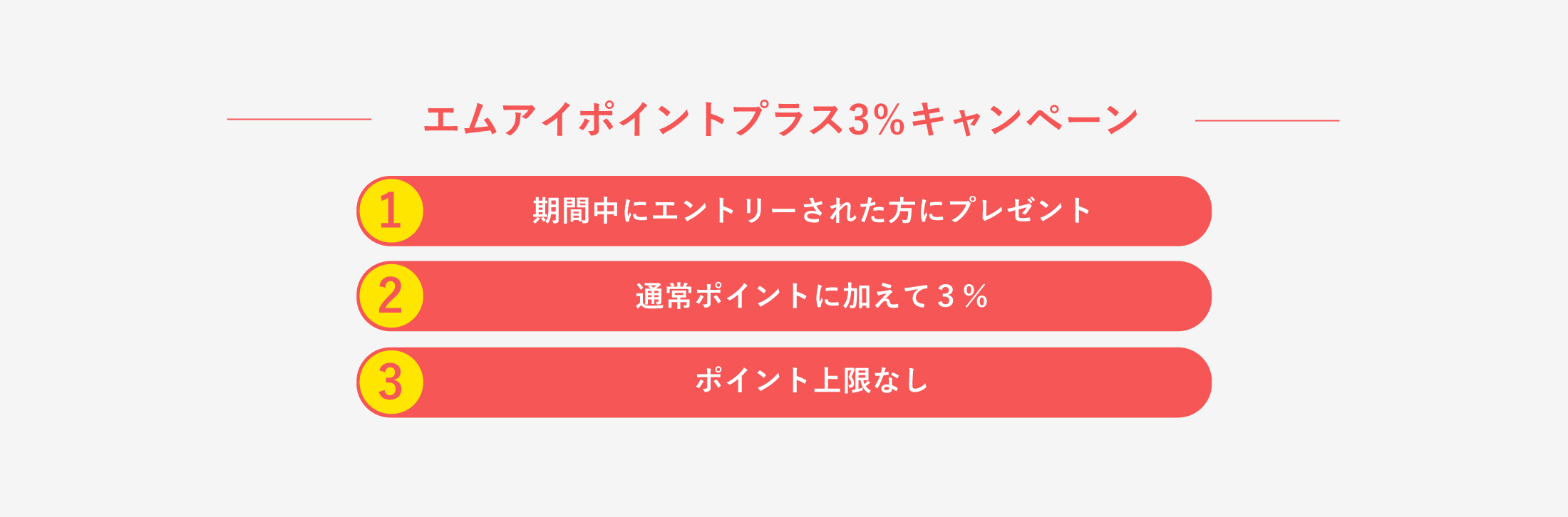 エムアイポイントプラス3%キャンペーン

1 期間中にエントリーされた方にプレゼント

2 通常ポイントに加えて３％

3 ポイント上限なし